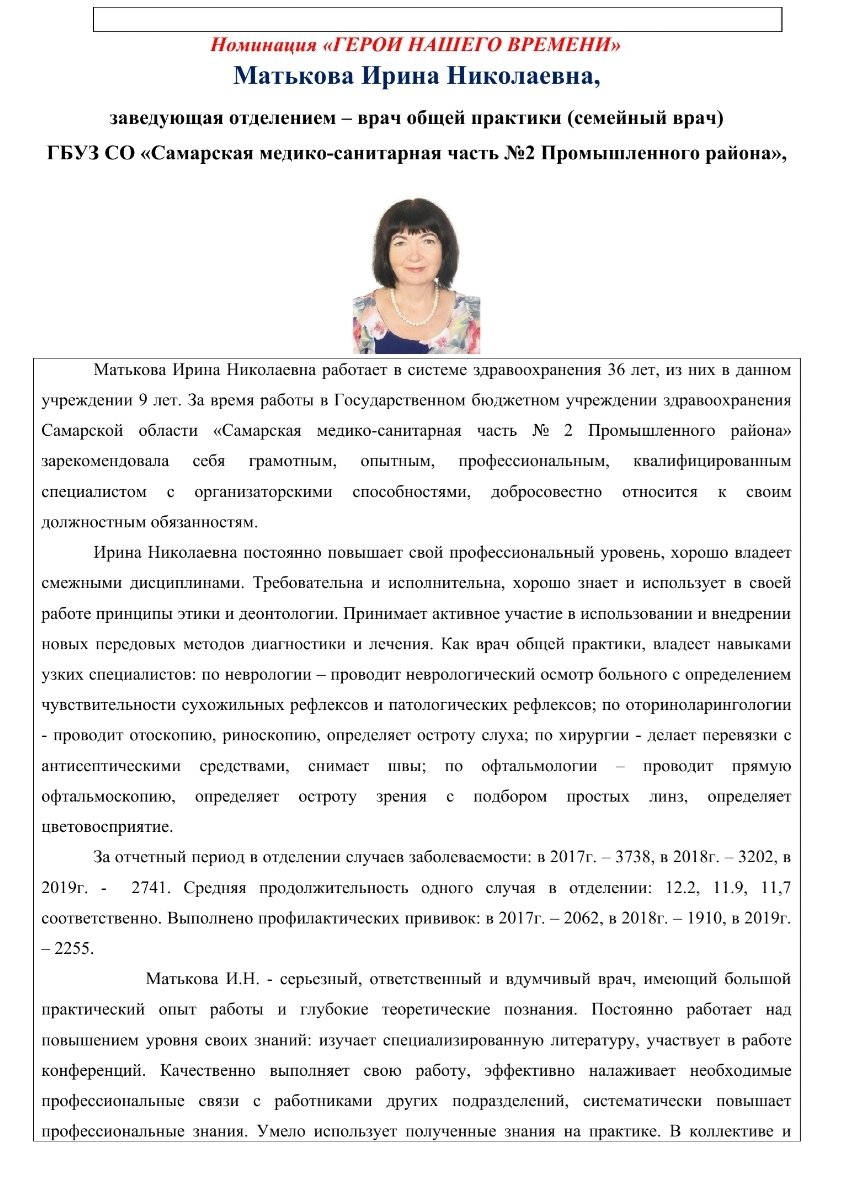 Номинация «ГЕРОИ НАШЕГО ВРЕМЕНИ»

Матькова Ирина Николаевна,

заведующая отделением – врач общей практики (семейный врач)

ГБУЗ СО «Самарская медико-санитарная часть №2 Промышленного района»,

Матькова Ирина Николаевна работает в системе здравоохранения 36 лет, из них в данном учреждении 9 лет. За время работы в Государственном бюджетном учреждении здравоохранения Самарской области «Самарская медико-санитарная часть № 2 Промышленного района» зарекомендовала себя грамотным, опытным, профессиональным, квалифицированным специалистом с организаторскими способностями, добросовестно относится к своим должностным обязанностям.

Ирина Николаевна постоянно повышает свой профессиональный уровень, хорошо владеет смежными дисциплинами. Требовательна и исполнительна, хорошо знает и использует в своей работе принципы этики и деонтологии. Принимает активное участие в использовании и внедрении новых передовых методов диагностики и лечения. Как врач общей практики, владеет навыками узких специалистов: по неврологии – проводит неврологический осмотр больного с определением чувствительности сухожильных рефлексов и патологических рефлексов; по оториноларингологии - проводит отоскопию, риноскопию, определяет остроту слуха; по хирургии - делает перевязки с антисептическими средствами, снимает швы; по офтальмологии – проводит прямую офтальмоскопию, определяет остроту зрения с подбором простых линз, определяет цветовосприятие.

За отчетный период в отделении случаев заболеваемости: в 2017г. – 3738, в 2018г. – 3202, в 2019г. - 2741. Средняя продолжительность одного случая в отделении: 12.2, 11.9, 11,7 соответственно. Выполнено профилактических прививок: в 2017г. – 2062, в 2018г. – 1910, в 2019г. – 2255.

Матькова И.Н. - серьезный, ответственный и вдумчивый врач, имеющий большой практический опыт работы и глубокие теоретические познания. Постоянно работает над повышением уровня своих знаний: изучает специализированную литературу, участвует в работе конференций. Качественно выполняет свою работу, эффективно налаживает необходимые профессиональные связи с работниками других подразделений, систематически повышает профессиональные знания. Умело использует полученные знания на практике. В коллективе и